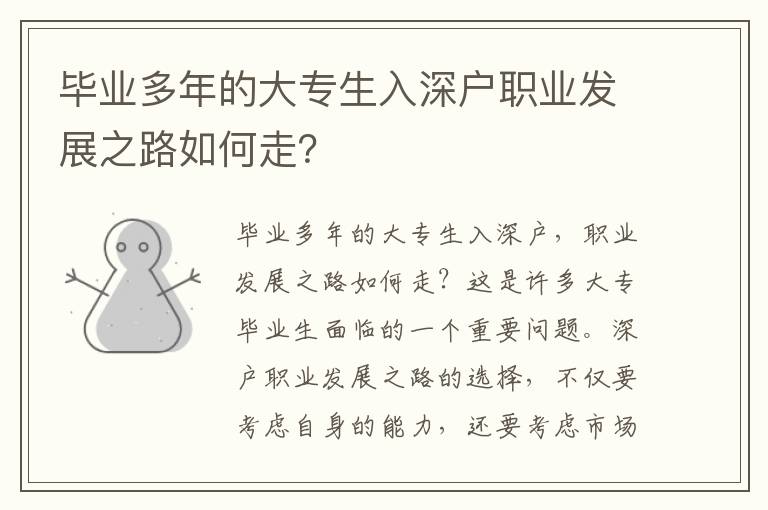 毕业多年的大专生入深户职业发展之路如何走?

毕业多年的大专生入深户，职业发展之路如何走?这是许多大专毕业生面临的一个重要问题。深户职业发展之路的选择，不仅要考虑自身的能力，还要考虑市场